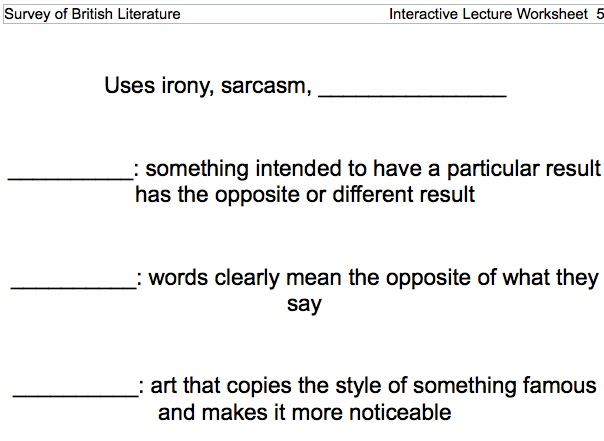 Survey of British Literature Interactive Lecture Worksheet 5

Uses irony, sarcasm, ____

____: something intended to have a particular result has the opposite or different result

____: words clearly mean the opposite of what they say

____: art that copies the style of something famous and makes it more noticeable